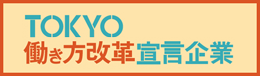 TOKYO
働き方改革宣言企業